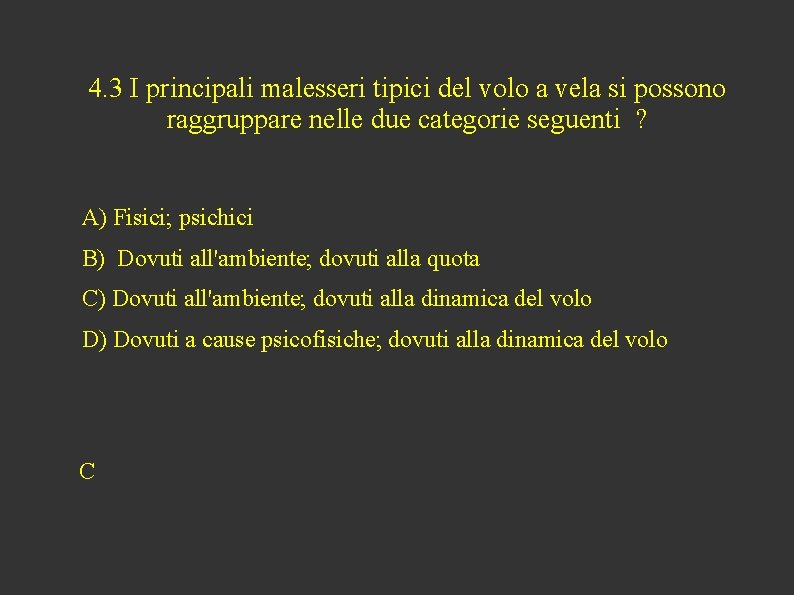 4.3 I principali malesseri tipici del volo a vela si possono raggruppare nelle due categorie seguenti ?

A) Fisici; psichici

B) Dovuti all'ambiente; dovuti alla quota

C) Dovuti all'ambiente; dovuti alla dinamica del volo

D) Dovuti a cause psicofisiche; dovuti alla dinamica del volo

C